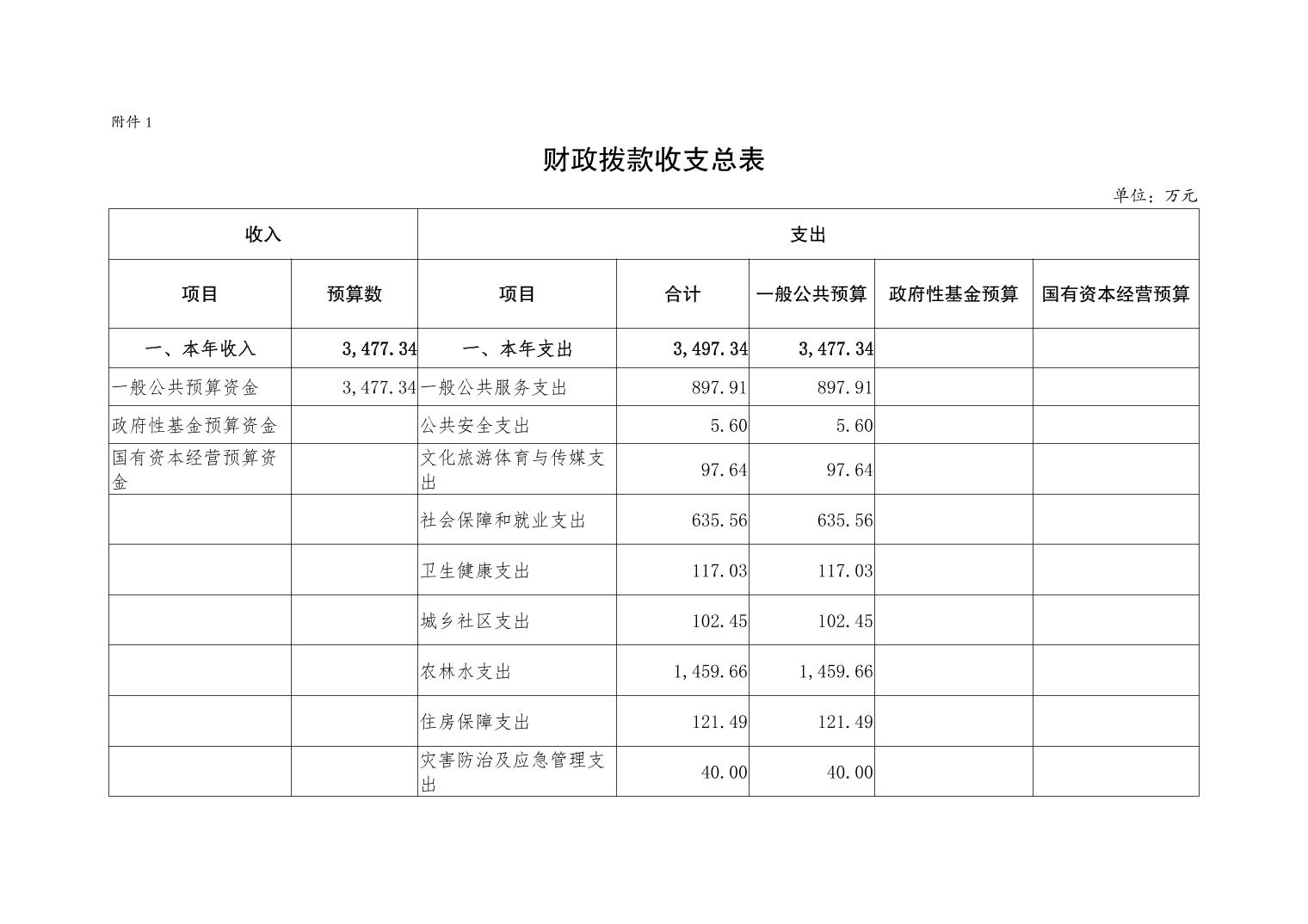 附件1

财政拨款收支总表

单位：万元

| 收入 | | 支出 | | | | |
|---|---|---|---|---|---|---|
| 项目 | 预算数 | 项目 | 合计 | 一般公共预算 | 政府性基金预算 | 国有资本经营预算 |
| 一、本年收入 | 3,477.34 | 一、本年支出 | 3,497.34 | 3,477.34 | | |
| 一般公共预算资金 | 3,477.34 | 一般公共服务支出 | 897.91 | 897.91 | | |
| 政府性基金预算资金 | | 公共安全支出 | 5.60 | 5.60 | | |
| 国有资本经营预算资金 | | 文化旅游体育与传媒支出 | 97.64 | 97.64 | | |
| | | 社会保障和就业支出 | 635.56 | 635.56 | | |
| | | 卫生健康支出 | 117.03 | 117.03 | | |
| | | 城乡社区支出 | 102.45 | 102.45 | | |
| | | 农林水支出 | 1,459.66 | 1,459.66 | | |
| | | 住房保障支出 | 121.49 | 121.49 | | |
| | | 灾害防治及应急管理支出 | 40.00 | 40.00 | | |